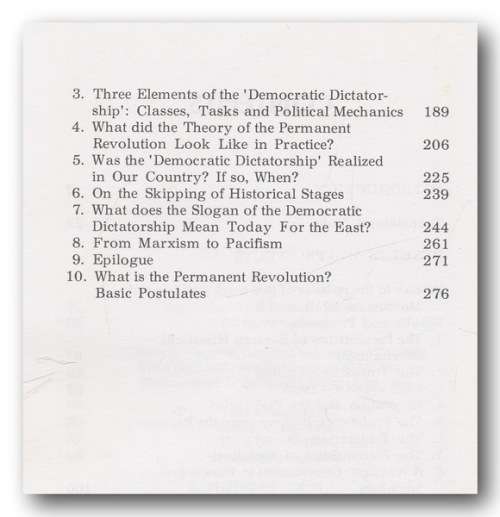 3. Three Elements of the 'Democratic Dictatorship': Classes, Tasks and Political Mechanics 189
4. What did the Theory of the Permanent Revolution Look Like in Practice? 206
5. Was the 'Democratic Dictatorship' Realized in Our Country? If so, When? 225
6. On the Skipping of Historical Stages 239
7. What does the Slogan of the Democratic Dictatorship Mean Today For the East? 244
8. From Marxism to Pacifism 261
9. Epilogue 271
10. What is the Permanent Revolution? Basic Postulates 276